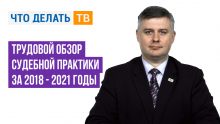 ЧТО ДЕЛАТЬ ТВ

ТРУДОВОЙ ОБЗОР СУДЕБНОЙ ПРАКТИКИ ЗА 2018 - 2021 ГОДЫ